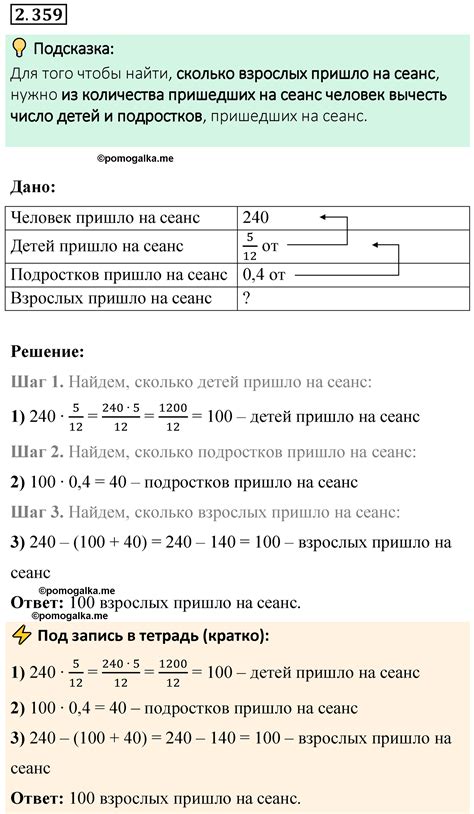 2.359

Подсказка:
Для того чтобы найти, сколько взрослых пришло на сеанс, нужно из количества пришедших на сеанс человек вычесть число детей и подростков, пришедших на сеанс.

©pomogalka.me

Дано:

| Человек пришло на сеанс | 240 |
|---|---|
| Детей пришло на сеанс | $\frac{5}{12}$ от |
| Подростков пришло на сеанс | 0,4 от |
| Взрослых пришло на сеанс | ? |

Решение:

Шаг 1. Найдем, сколько детей пришло на сеанс:

1) $240 \cdot \frac{5}{12} = \frac{240 \cdot 5}{12} = \frac{1200}{12} = 100$ – детей пришло на сеанс

Шаг 2. Найдем, сколько подростков пришло на сеанс:

2) $100 \cdot 0,4 = 40$ – подростков пришло на сеанс

Шаг 3. Найдем, сколько взрослых пришло на сеанс:

3) $240 – (100 + 40) = 240 – 140 = 100$ – взрослых пришло на сеанс

©pomogalka.me
Ответ: 100 взрослых пришло на сеанс.
©pomogalka.me

Под запись в тетрадь (кратко):

1) $240 \cdot \frac{5}{12} = \frac{240 \cdot 5}{12} = \frac{1200}{12} = 100$ – детей пришло на сеанс

2) $100 \cdot 0,4 = 40$ – подростков пришло на сеанс

3) $240 – (100 + 40) = 240 – 140 = 100$ – взрослых пришло на сеанс

Ответ: 100 взрослых пришло на сеанс.